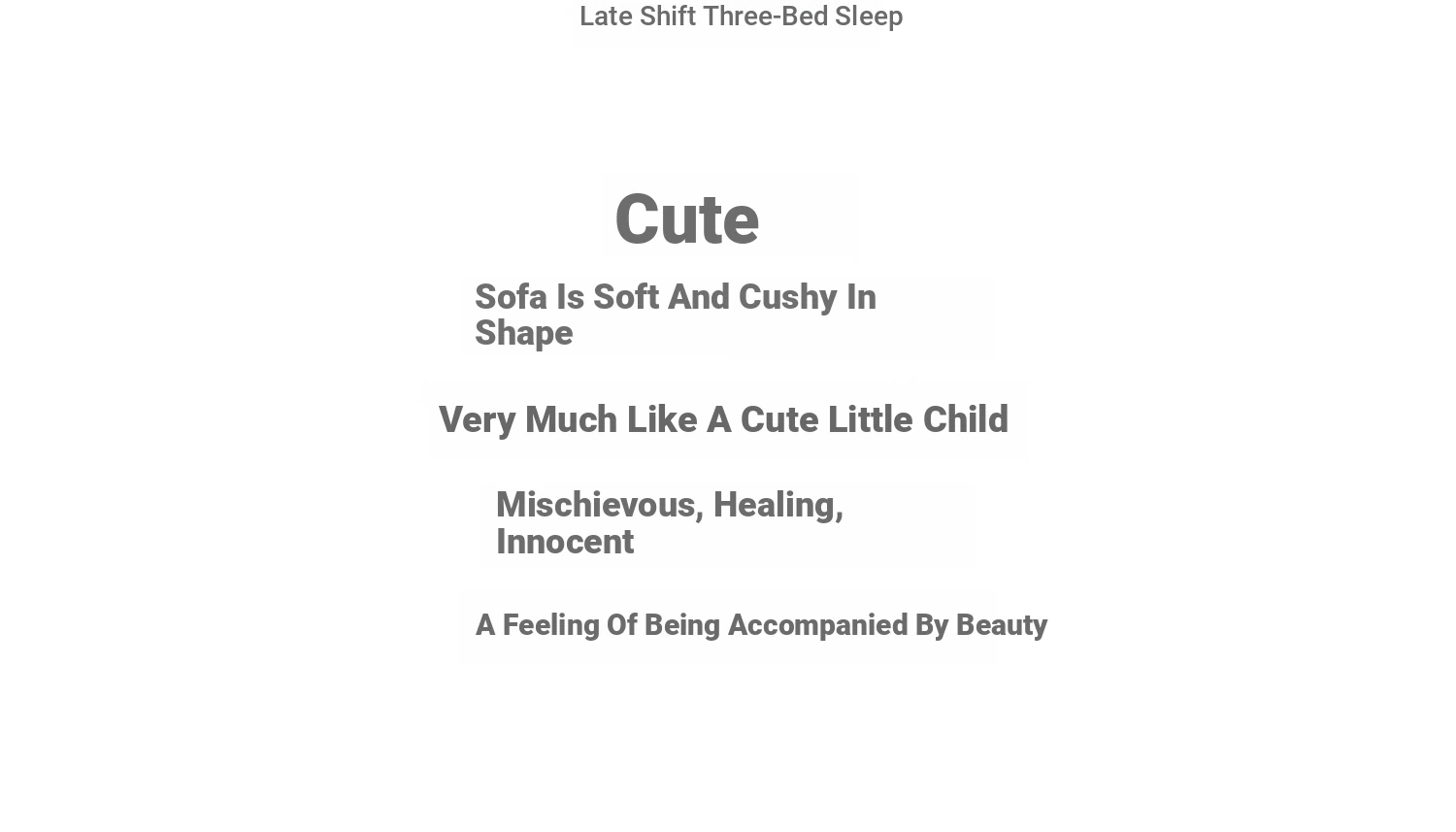 Late Shift Three-Bed Sleep

Cute

Sofa Is Soft And Cushy In Shape

Very Much Like A Cute Little Child

Mischievous, Healing, Innocent

A Feeling Of Being Accompanied By Beauty